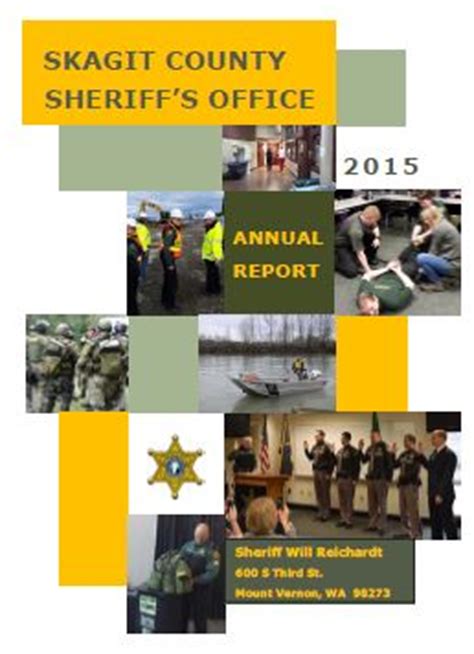 SKAGIT COUNTY SHERIFF'S OFFICE

2015

ANNUAL REPORT

Sheriff Will Reichardt
600 S Third St.
Mount Vernon, WA 98273